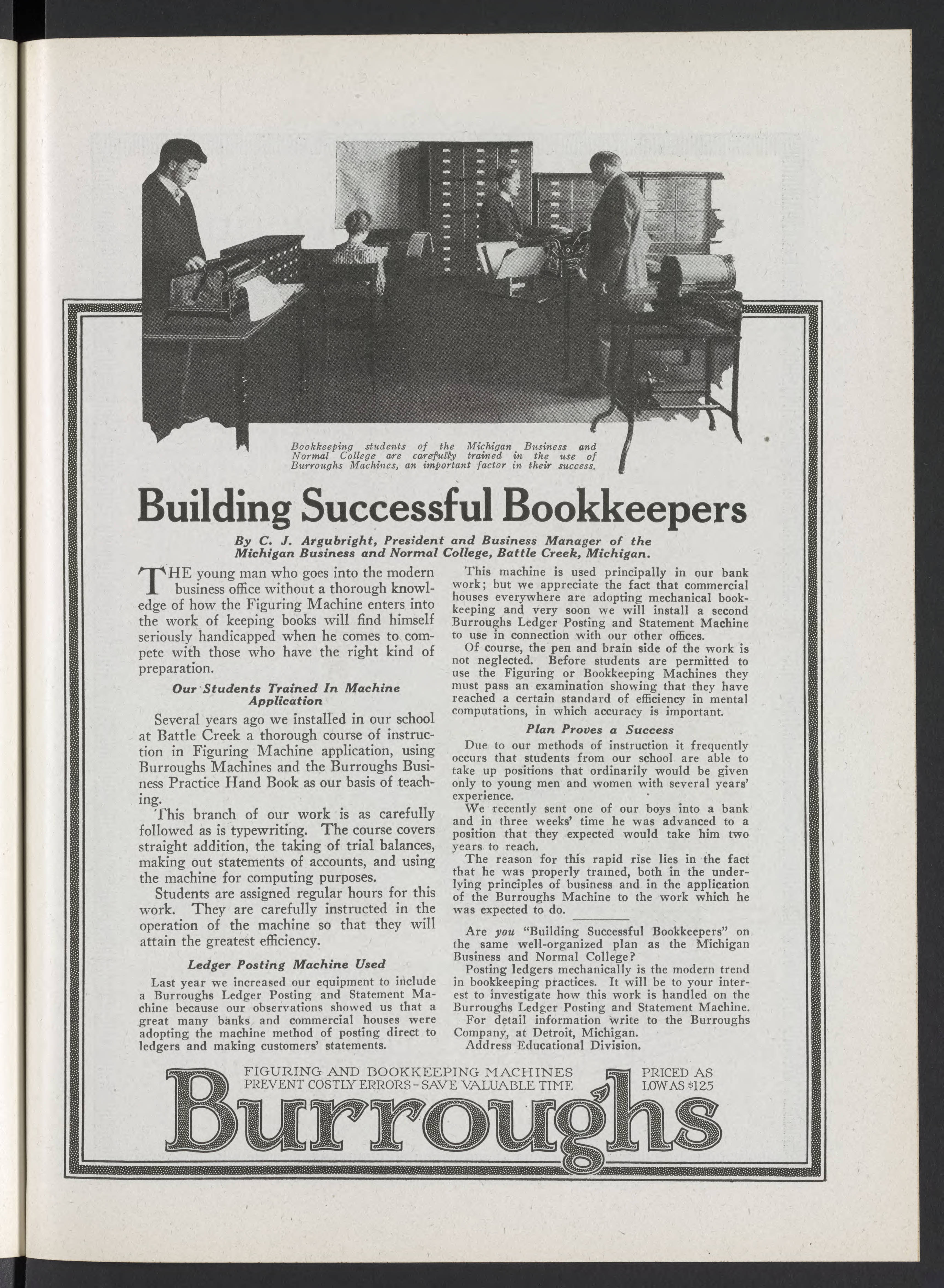 Bookkeeping students of the Michigan Business and Normal College are carefully trained in the use of Burroughs Machines, an important factor in their success.

Building Successful Bookkeepers

By C. J. Argubright, President and Business Manager of the Michigan Business and Normal College, Battle Creek, Michigan.

THE young man who goes into the modern business office without a thorough knowledge of how the Figuring Machine enters into the work of keeping books will find himself seriously handicapped when he comes to compete with those who have the right kind of preparation.

Our Students Trained In Machine Application

Several years ago we installed in our school at Battle Creek a thorough course of instruction in Figuring Machine application, using Burroughs Machines and the Burroughs Business Practice Hand Book as our basis of teaching.

This branch of our work is as carefully followed as is typewriting. The course covers straight addition, the taking of trial balances, making out statements of accounts, and using the machine for computing purposes.

Students are assigned regular hours for this work. They are carefully instructed in the operation of the machine so that they will attain the greatest efficiency.

Ledger Posting Machine Used

Last year we increased our equipment to include a Burroughs Ledger Posting and Statement Machine because our observations showed us that a great many banks and commercial houses were adopting the machine method of posting direct to ledgers and making customers' statements.

This machine is used principally in our bank work; but we appreciate the fact that commercial houses everywhere are adopting mechanical bookkeeping and very soon we will install a second Burroughs Ledger Posting and Statement Machine to use in connection with our other offices.

Of course, the pen and brain side of the work is not neglected. Before students are permitted to use the Figuring or Bookkeeping Machines they must pass an examination showing that they have reached a certain standard of efficiency in mental computations, in which accuracy is important.

Plan Proves a Success

Due to our methods of instruction it frequently occurs that students from our school are able to take up positions that ordinarily would be given only to young men and women with several years' experience.

We recently sent one of our boys into a bank and in three weeks' time he was advanced to a position that they expected would take him two years to reach.

The reason for this rapid rise lies in the fact that he was properly trained, both in the underlying principles of business and in the application of the Burroughs Machine to the work which he was expected to do.

Are you "Building Successful Bookkeepers" on the same well-organized plan as the Michigan Business and Normal College?

Posting ledgers mechanically is the modern trend in bookkeeping practices. It will be to your interest to investigate how this work is handled on the Burroughs Ledger Posting and Statement Machine.

For detail information write to the Burroughs Company, at Detroit, Michigan.

Address Educational Division.

FIGURING AND BOOKKEEPING MACHINES PREVENT COSTLY ERRORS - SAVE VALUABLE TIME

PRICED AS LOW AS $125

Burroughs